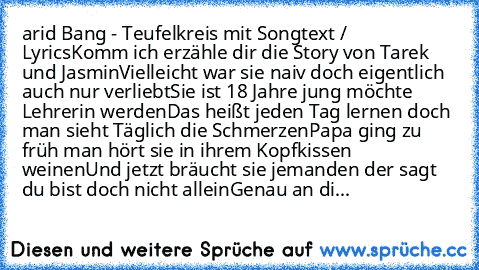 arid Bang - Teufelkreis mit Songtext / LyricsKomm ich erzähle dir die Story von Tarek und JasminVielleicht war sie naiv doch eigentlich auch nur verliebtSie ist 18 Jahre jung möchte Lehrerin werdenDas heißt jeden Tag lernen doch man sieht Täglich die SchmerzenPapa ging zu früh man hört sie in ihrem Kopfkissen weinenUnd jetzt bräucht sie jemanden der sagt du bist doch nicht alleinGenau an di...

Diesen und weitere Sprüche auf www.sprüche.cc